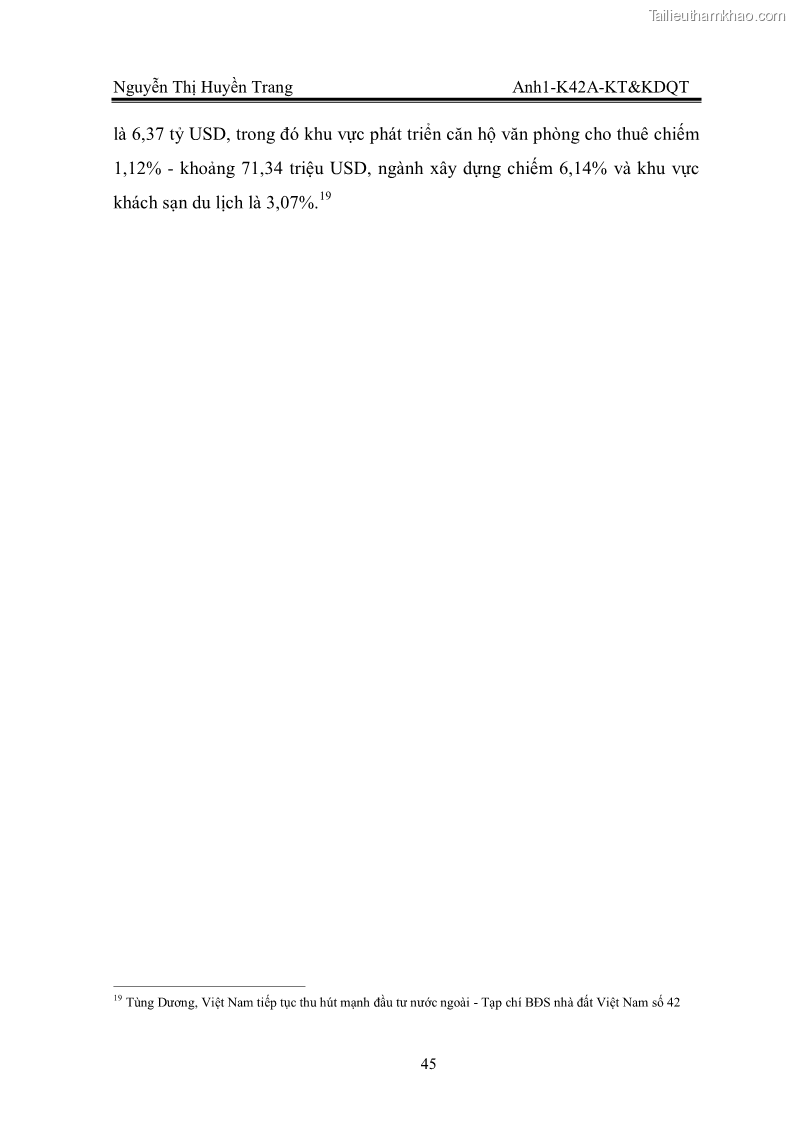 Nguyễn Thị Huyền Trang Anh1-K42A-KT&KDQT

là 6,37 tỷ USD, trong đó khu vực phát triển căn hộ văn phòng cho thuê chiếm 1,12% - khoảng 71,34 triệu USD, ngành xây dựng chiếm 6,14% và khu vực khách sạn du lịch là 3,07%.$^{19}$

$^{19}$ Tùng Dương, Việt Nam tiếp tục thu hút mạnh đầu tư nước ngoài - Tạp chí BĐS nhà đất Việt Nam số 42

45

Tailieuthamkhao.com